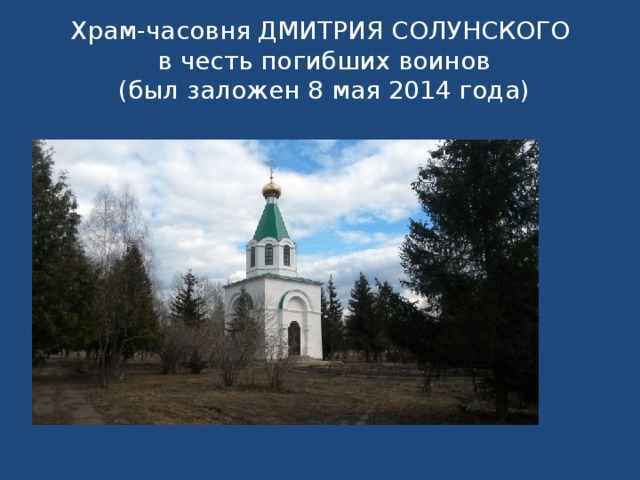 Храм-часовня ДМИТРИЯ СОЛУНСКОГО
в честь погибших воинов
(был заложен 8 мая 2014 года)